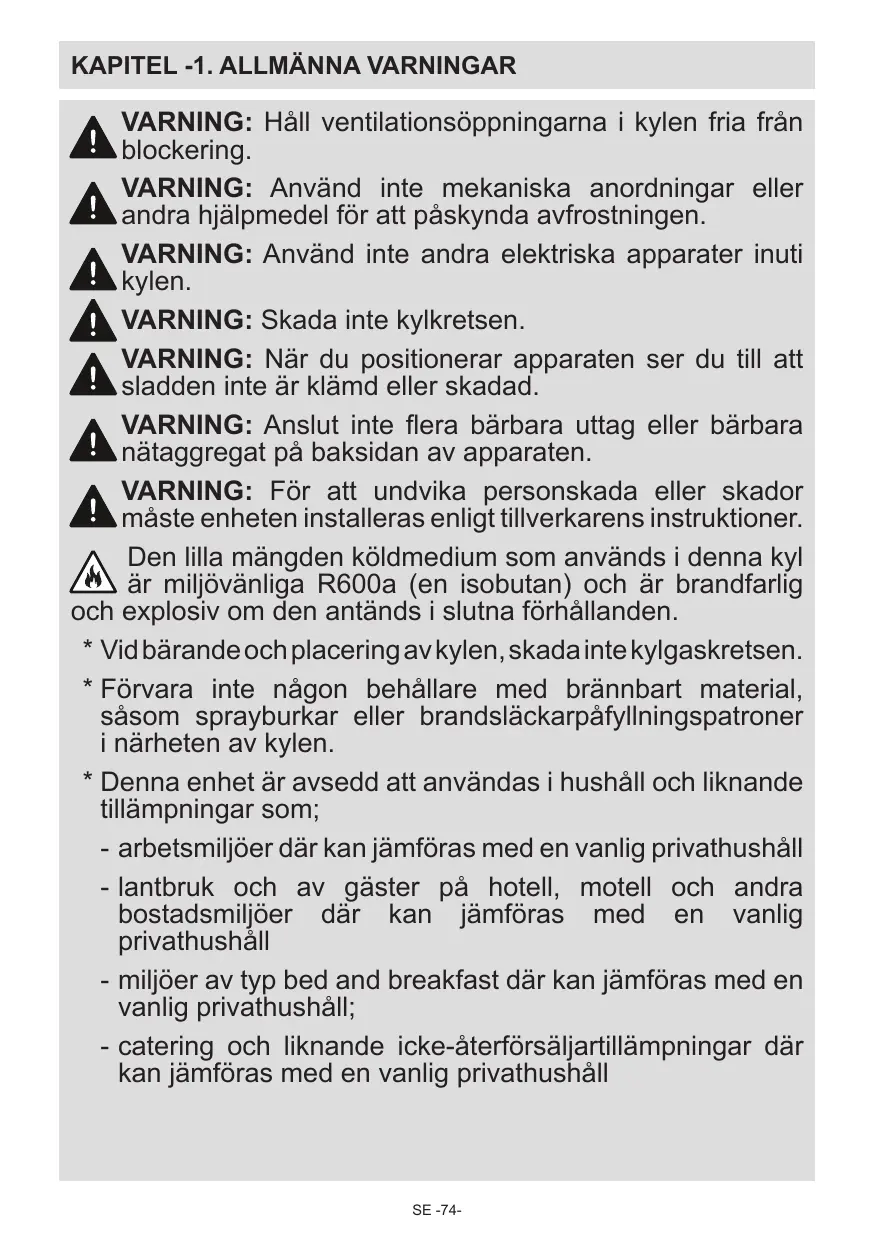 KAPITEL -1. ALLMÄNNA VARNINGAR

VARNING: Håll ventilationsöppningarna i kylen fria från blockering.

VARNING: Använd inte mekaniska anordningar eller andra hjälpmedel för att påskynda avfrostningen.

VARNING: Använd inte andra elektriska apparater inuti kylen.

VARNING: Skada inte kylkretsen.

VARNING: När du positionerar apparaten ser du till att sladden inte är klämd eller skadad.

VARNING: Anslut inte flera bärbara uttag eller bärbara nätaggregat på baksidan av apparaten.

VARNING: För att undvika personskada eller skador måste enheten installeras enligt tillverkarens instruktioner.

Den lilla mängden köldmedium som används i denna kyl är miljövänliga R600a (en isobutan) och är brandfarlig och explosiv om den antänds i slutna förhållanden.

* Vid bärande och placering av kylen, skada inte kylgaskretsen.

* Förvara inte någon behållare med brännbart material, såsom sprayburkar eller brandsläckarpåfyllningspatroner i närheten av kylen.

* Denna enhet är avsedd att användas i hushåll och liknande tillämpningar som;

- arbetsmiljöer där kan jämföras med en vanlig privathushåll

- lantbruk och av gäster på hotell, motell och andra bostadsmiljöer där kan jämföras med en vanlig privathushåll

- miljöer av typ bed and breakfast där kan jämföras med en vanlig privathushåll;

- catering och liknande icke-återförsäljartillämpningar där kan jämföras med en vanlig privathushåll

SE -74-